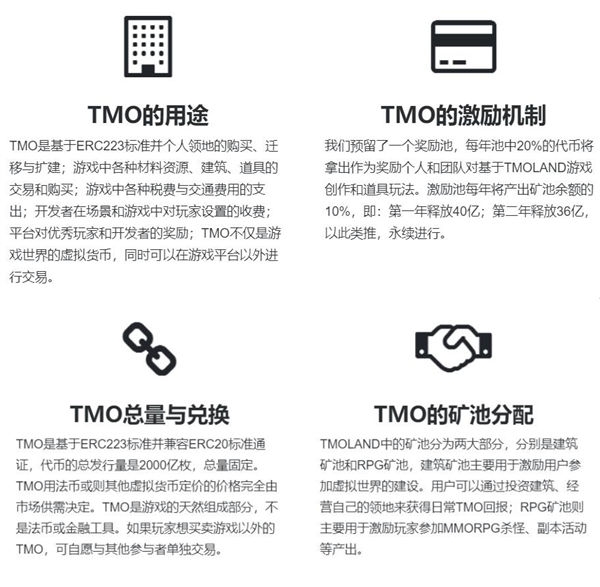 TMO的用途

TMO是基于ERC223标准并个人领地的购买、迁移与扩建；游戏中各种材料资源、建筑、道具的交易和购买；游戏中各种税费与交通费用的支出；开发者在场景和游戏中对玩家设置的收费；平台对优秀玩家和开发者的奖励；TMO不仅是游戏世界的虚拟货币，同时可以在游戏平台以外进行交易。

TMO的激励机制

我们预留了一个奖励池，每年池中20%的代币将拿出作为奖励个人和团队对基于TMOLAND游戏创作和道具玩法。激励池每年将产出矿池余额的10%，即：第一年释放40亿；第二年释放36亿，以此类推，永续进行。

TMO总量与兑换

TMO是基于ERC223标准并兼容ERC20标准通证，代币的总发行量是2000亿枚，总量固定。TMO用法币或则其他虚拟货币定价的价格完全由市场供需决定。TMO是游戏的天然组成部分，不是法币或金融工具。如果玩家想买卖游戏以外的TMO，可自愿与其他参与者单独交易。

TMO的矿池分配

TMOLAND中的矿池分为两大部分，分别是建筑矿池和RPG矿池，建筑矿池主要用于激励用户参加虚拟世界的建设。用户可以通过投资建筑、经营自己的领地来获得日常TMO回报；RPG矿池则主要用于激励玩家参加MMORPG杀怪、副本活动等产出。